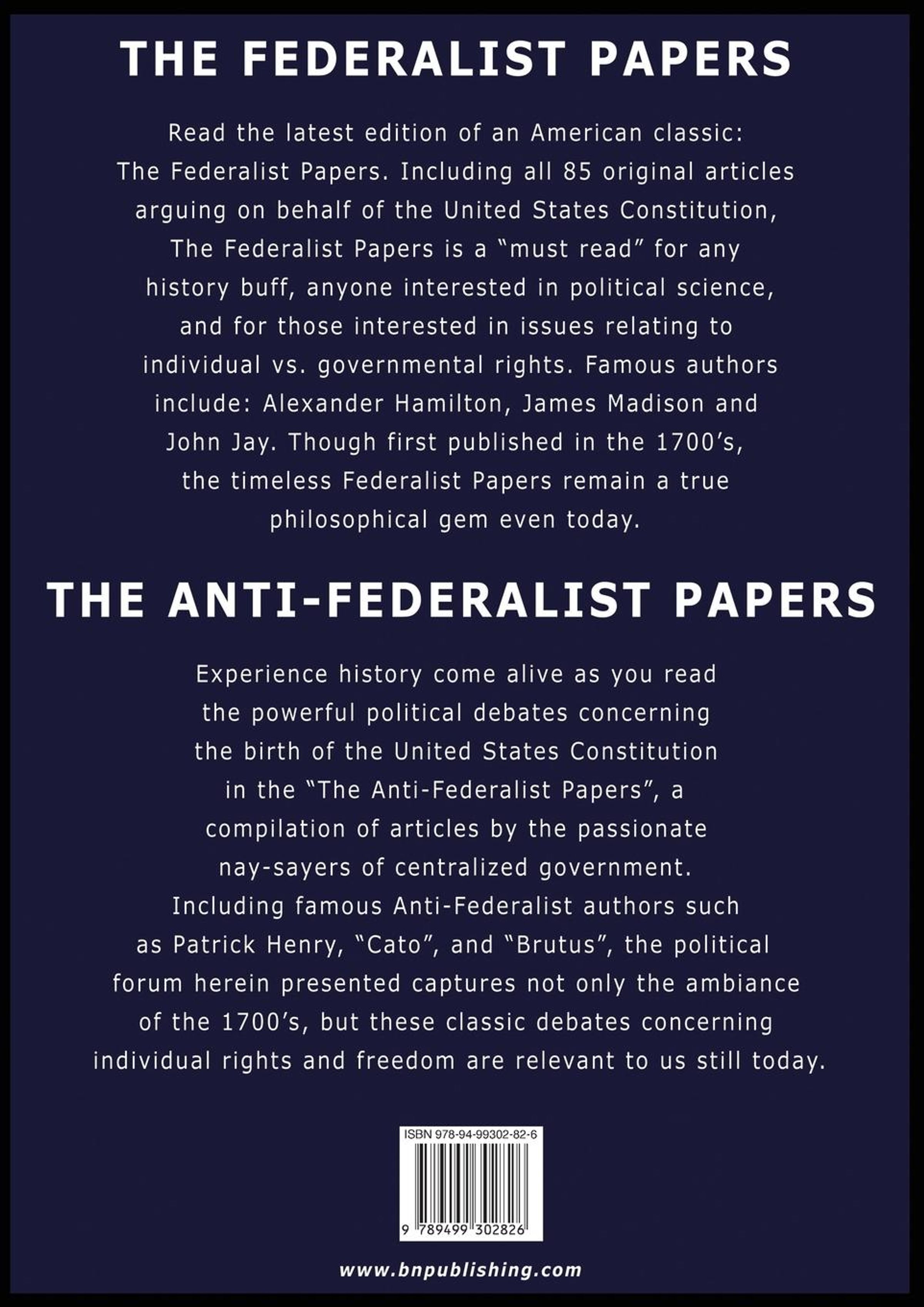 THE FEDERALIST PAPERS

Read the latest edition of an American classic: The Federalist Papers. Including all 85 original articles arguing on behalf of the United States Constitution, The Federalist Papers is a "must read" for any history buff, anyone interested in political science, and for those interested in issues relating to individual vs. governmental rights. Famous authors include: Alexander Hamilton, James Madison and John Jay. Though first published in the 1700's, the timeless Federalist Papers remain a true philosophical gem even today.

THE ANTI-FEDERALIST PAPERS

Experience history come alive as you read the powerful political debates concerning the birth of the United States Constitution in the "The Anti-Federalist Papers", a compilation of articles by the passionate nay-sayers of centralized government. Including famous Anti-Federalist authors such as Patrick Henry, "Cato", and "Brutus", the political forum herein presented captures not only the ambiance of the 1700's, but these classic debates concerning individual rights and freedom are relevant to us still today.

ISBN 978-94-99302-82-6

9 789499 302826

www.bnpublishing.com